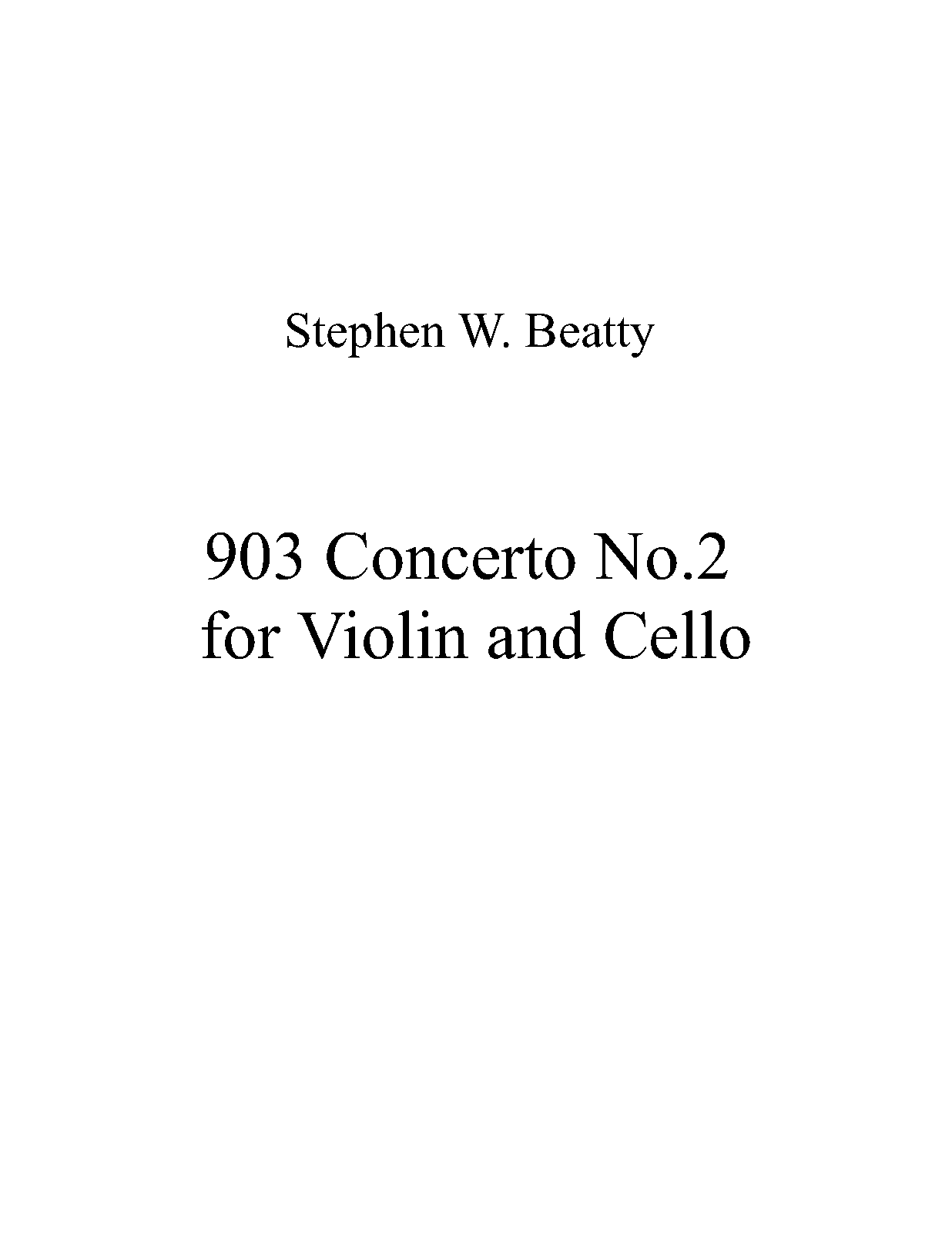 Stephen W. Beatty

903 Concerto No.2
for Violin and Cello